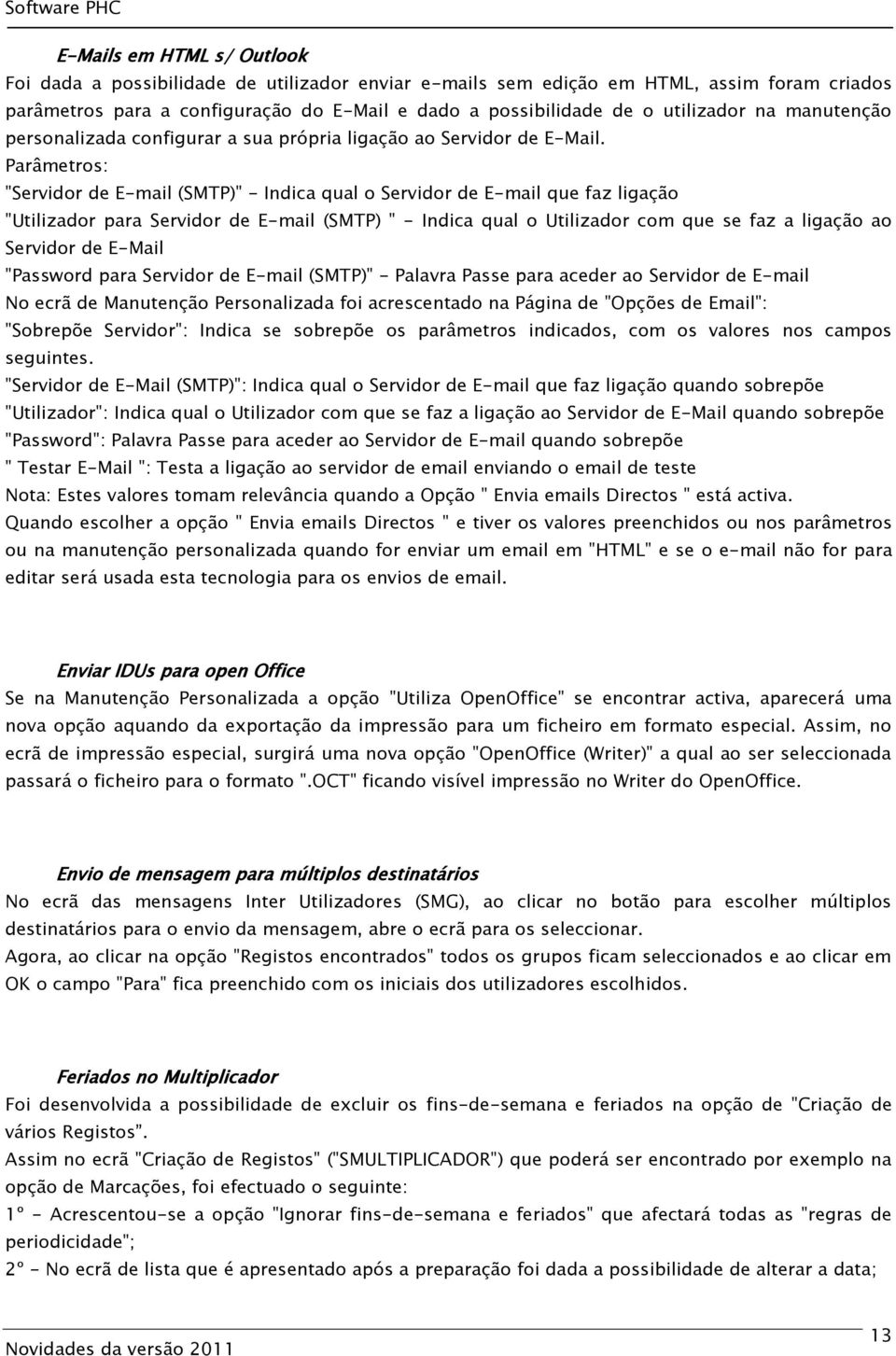 Software PHC

E-Mails em HTML s/ Outlook

Foi dada a possibilidade de utilizador enviar e-mails sem edição em HTML, assim foram criados parâmetros para a configuração do E-Mail e dado a possibilidade de o utilizador na manutenção personalizada configurar a sua própria ligação ao Servidor de E-Mail.

Parâmetros:

"Servidor de E-mail (SMTP)" - Indica qual o Servidor de E-mail que faz ligação

"Utilizador para Servidor de E-mail (SMTP) " - Indica qual o Utilizador com que se faz a ligação ao Servidor de E-Mail

"Password para Servidor de E-mail (SMTP)" - Palavra Passe para aceder ao Servidor de E-mail

No ecrã de Manutenção Personalizada foi acrescentado na Página de "Opções de Email":

"Sobrepõe Servidor": Indica se sobrepõe os parâmetros indicados, com os valores nos campos seguintes.

"Servidor de E-Mail (SMTP)": Indica qual o Servidor de E-mail que faz ligação quando sobrepõe

"Utilizador": Indica qual o Utilizador com que se faz a ligação ao Servidor de E-Mail quando sobrepõe

"Password": Palavra Passe para aceder ao Servidor de E-mail quando sobrepõe

" Testar E-Mail ": Testa a ligação ao servidor de email enviando o email de teste

Nota: Estes valores tomam relevância quando a Opção " Envia emails Directos " está activa.

Quando escolher a opção " Envia emails Directos " e tiver os valores preenchidos ou nos parâmetros ou na manutenção personalizada quando for enviar um email em "HTML" e se o e-mail não for para editar será usada esta tecnologia para os envios de email.

Enviar IDUs para open Office

Se na Manutenção Personalizada a opção "Utiliza OpenOffice" se encontrar activa, aparecerá uma nova opção aquando da exportação da impressão para um ficheiro em formato especial. Assim, no ecrã de impressão especial, surgirá uma nova opção "OpenOffice (Writer)" a qual ao ser seleccionada passará o ficheiro para o formato ".OCT" ficando visível impressão no Writer do OpenOffice.

Envio de mensagem para múltiplos destinatários

No ecrã das mensagens Inter Utilizadores (SMG), ao clicar no botão para escolher múltiplos destinatários para o envio da mensagem, abre o ecrã para os seleccionar.

Agora, ao clicar na opção "Registos encontrados" todos os grupos ficam seleccionados e ao clicar em OK o campo "Para" fica preenchido com os iniciais dos utilizadores escolhidos.

Feriados no Multiplicador

Foi desenvolvida a possibilidade de excluir os fins-de-semana e feriados na opção de "Criação de vários Registos".

Assim no ecrã "Criação de Registos" ("SMULTIPLICADOR") que poderá ser encontrado por exemplo na opção de Marcações, foi efectuado o seguinte:

1º - Acrescentou-se a opção "Ignorar fins-de-semana e feriados" que afectará todas as "regras de periodicidade";

2º - No ecrã de lista que é apresentado após a preparação foi dada a possibilidade de alterar a data;

Novidades da versão 2011

13